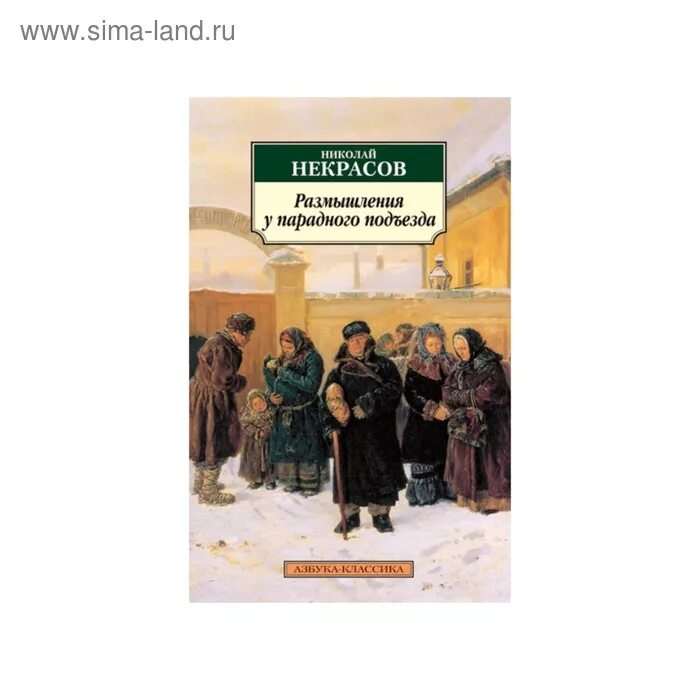 www.sima-land.ru

НИКОЛАЙ
НЕКРАСОВ

Размышления у парадного подъезда

АЗБУКА-КЛАССИКА